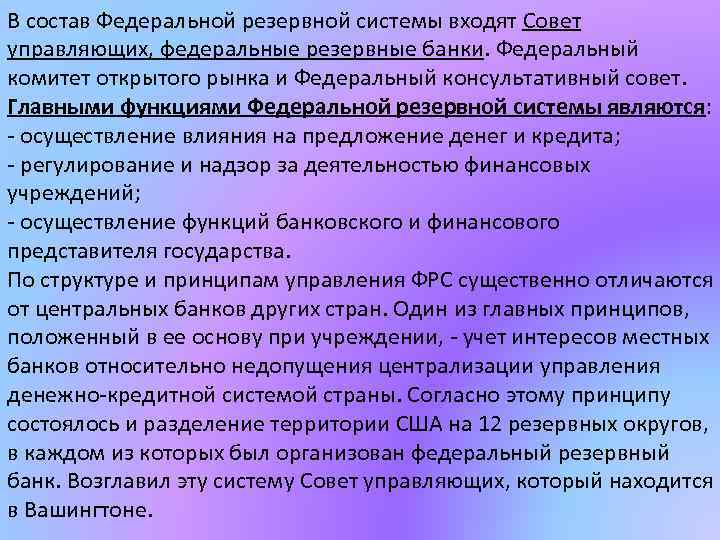 В состав Федеральной резервной системы входят Совет управляющих, федеральные резервные банки. Федеральный комитет открытого рынка и Федеральный консультативный совет.
Главными функциями Федеральной резервной системы являются:
- осуществление влияния на предложение денег и кредита;
- регулирование и надзор за деятельностью финансовых учреждений;
- осуществление функций банковского и финансового представителя государства.
По структуре и принципам управления ФРС существенно отличаются от центральных банков других стран. Один из главных принципов, положенный в ее основу при учреждении, - учет интересов местных банков относительно недопущения централизации управления денежно-кредитной системой страны. Согласно этому принципу состоялось и разделение территории США на 12 резервных округов, в каждом из которых был организован федеральный резервный банк. Возглавил эту систему Совет управляющих, который находится в Вашингтоне.